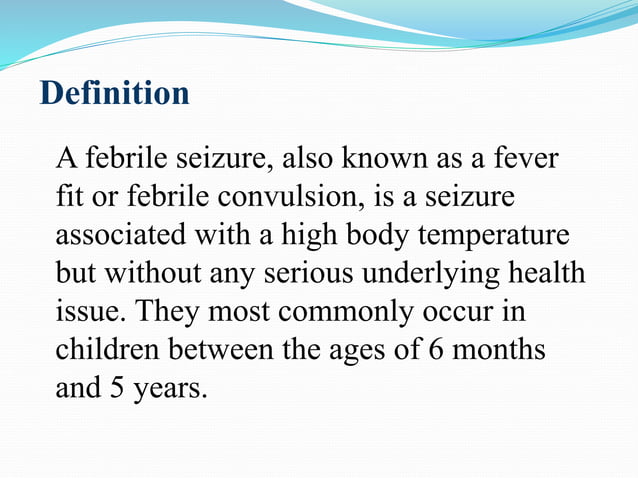 Definition

A febrile seizure, also known as a fever fit or febrile convulsion, is a seizure associated with a high body temperature but without any serious underlying health issue. They most commonly occur in children between the ages of 6 months and 5 years.